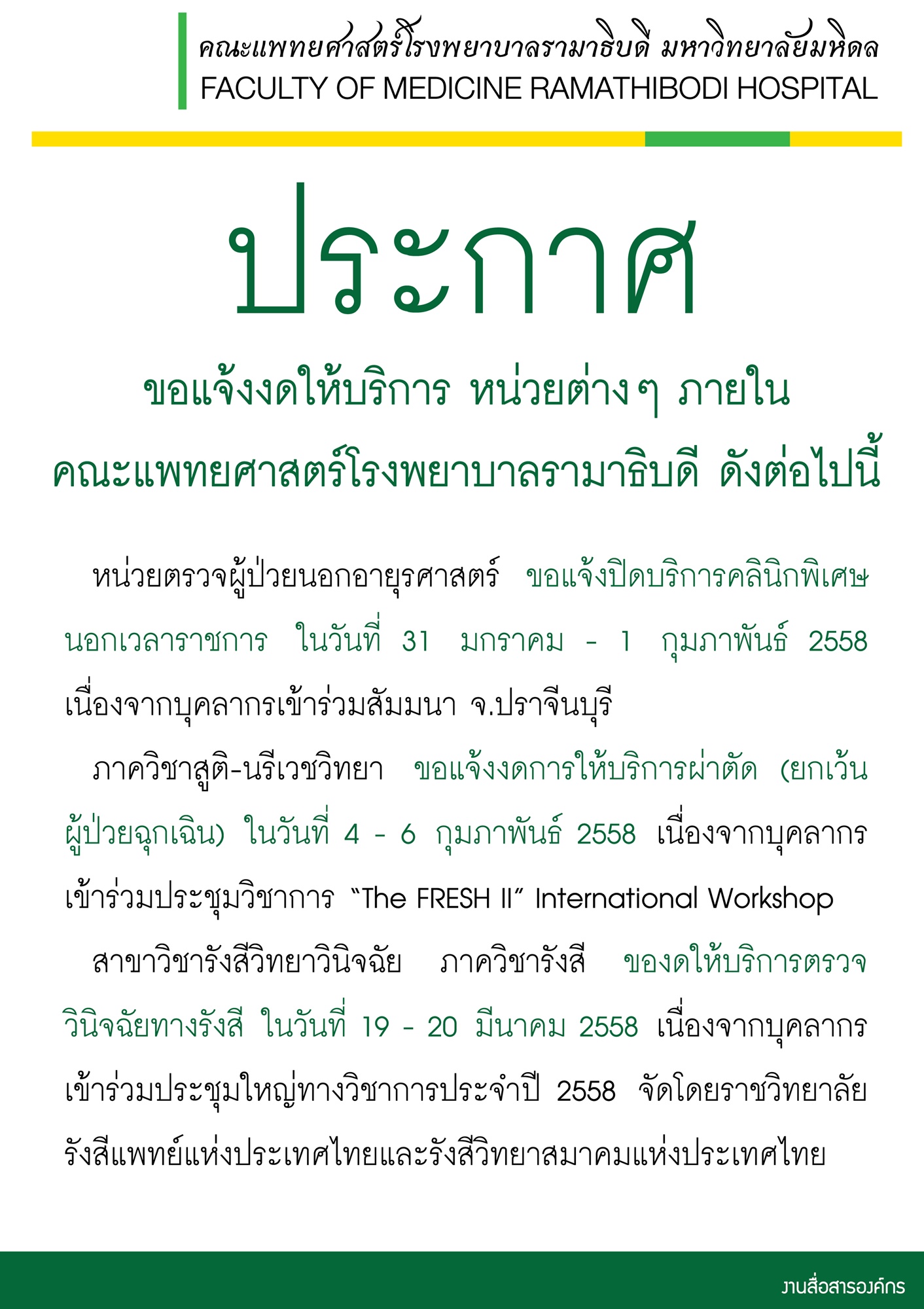 คณะแพทยศาสตร์โรงพยาบาลรามาธิบดี มหาวิทยาลัยมหิดล
FACULTY OF MEDICINE RAMATHIBODI HOSPITAL

ประกาศ

ขอแจ้งงดให้บริการ หน่วยต่างๆ ภายใน คณะแพทยศาสตร์โรงพยาบาลรามาธิบดี ดังต่อไปนี้

หน่วยตรวจผู้ป่วยนอกอายุรศาสตร์ ขอแจ้งปิดบริการคลินิกพิเศษนอกเวลาราชการ ในวันที่ 31 มกราคม - 1 กุมภาพันธ์ 2558 เนื่องจากบุคลากรเข้าร่วมสัมมนา จ.ปราจีนบุรี

ภาควิชาสูติ-นรีเวชวิทยา ขอแจ้งงดการให้บริการผ่าตัด (ยกเว้นผู้ป่วยฉุกเฉิน) ในวันที่ 4 - 6 กุมภาพันธ์ 2558 เนื่องจากบุคลากรเข้าร่วมประชุมวิชาการ “The FRESH II” International Workshop

สาขาวิชารังสีวิทยาวินิจฉัย ภาควิชารังสี ของดให้บริการตรวจวินิจฉัยทางรังสี ในวันที่ 19 - 20 มีนาคม 2558 เนื่องจากบุคลากรเข้าร่วมประชุมใหญ่ทางวิชาการประจำปี 2558 จัดโดยราชวิทยาลัยรังสีแพทย์แห่งประเทศไทยและรังสีวิทยาสมาคมแห่งประเทศไทย

งานสื่อสารองค์กร